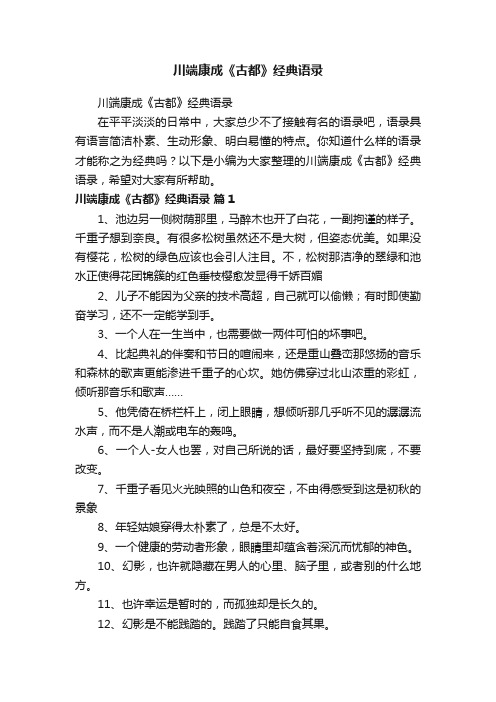 川端康成《古都》经典语录

川端康成《古都》经典语录

在平平淡淡的日常中，大家总少不了接触有名的语录吧，语录具有语言简洁朴素、生动形象、明白易懂的特点。你知道什么样的语录才能称之为经典吗？以下是小编为大家整理的川端康成《古都》经典语录，希望对大家有所帮助。

川端康成《古都》经典语录 篇1

1、池边另一侧树荫那里，马醉木也开了白花，一副拘谨的样子。千重子想到奈良。有很多松树虽然还不是大树，但姿态优美。如果没有樱花，松树的绿色应该也会引人注目。不，松树那洁净的翠绿和池水正使得花团锦簇的红色垂枝樱愈发显得千娇百媚

2、儿子不能因为父亲的技术高超，自己就可以偷懒；有时即使勤奋学习，还不一定能学到手。

3、一个人在一生当中，也需要做一两件可怕的坏事吧。

4、比起典礼的伴奏和节日的喧闹来，还是重山叠峦那悠扬的音乐和森林的歌声更能渗进千重子的心坎。她仿佛穿过北山浓重的彩虹，倾听那音乐和歌声……

5、他凭倚在桥栏杆上，闭上眼睛，想倾听那几乎听不见的潺潺流水声，而不是人潮或电车的轰鸣。

6、一个人-女人也罢，对自己所说的话，最好要坚持到底，不要改变。

7、千重子看见火光映照的山色和夜空，不由得感受到这是初秋的景象

8、年轻姑娘穿得太朴素了，总是不太好。

9、一个健康的劳动者形象，眼睛里却蕴含着深沉而忧郁的神色。

10、幻影，也许就隐藏在男人的心里、脑子里，或者别的什么地方。

11、也许幸运是暂时的，而孤独却是长久的。

12、幻影是不能践踏的。践踏了只能自食其果。